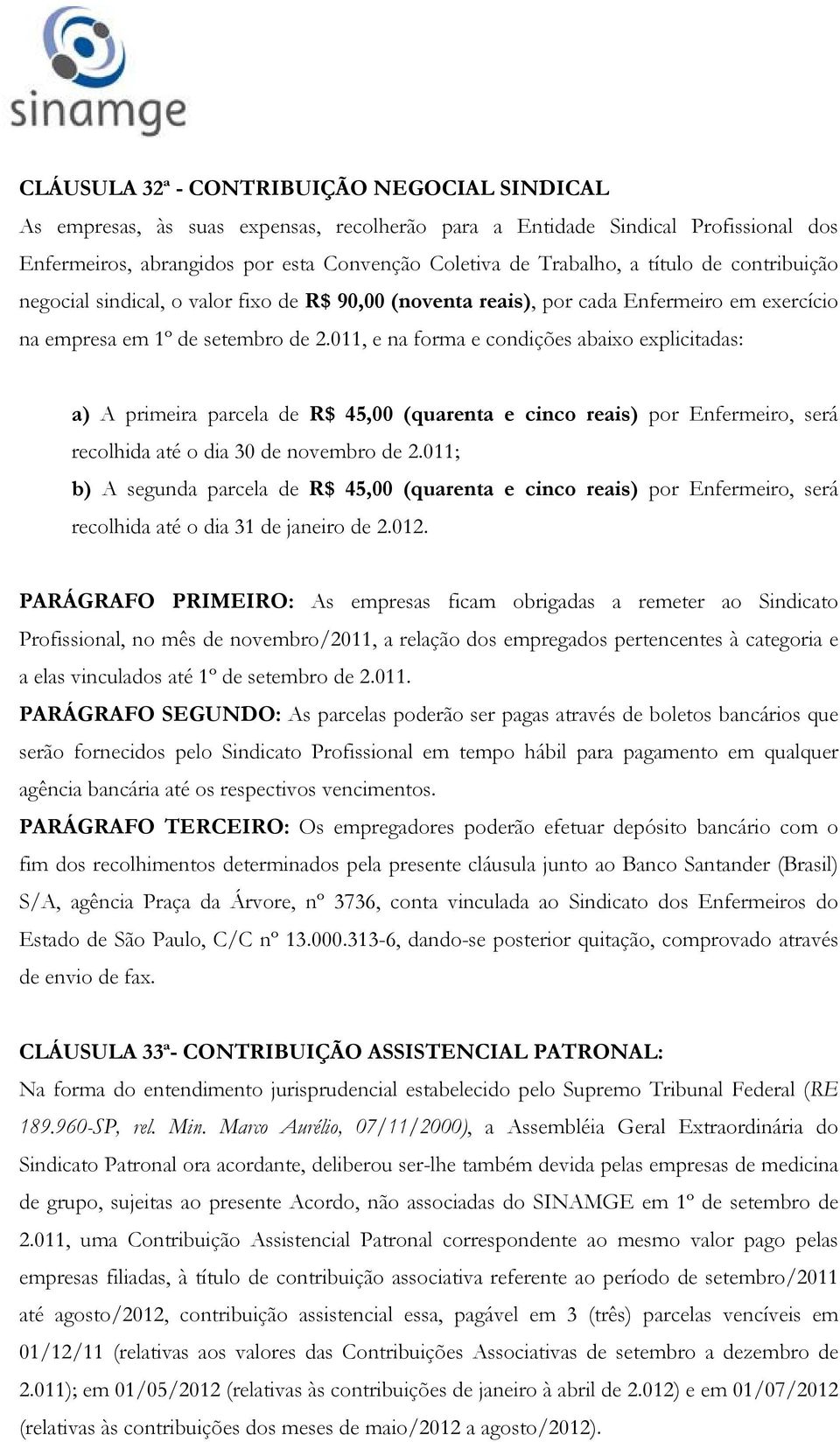 sinamge

CLÁUSULA 32ª - CONTRIBUIÇÃO NEGOCIAL SINDICAL
As empresas, às suas expensas, recolherão para a Entidade Sindical Profissional dos Enfermeiros, abrangidos por esta Convenção Coletiva de Trabalho, a título de contribuição negocial sindical, o valor fixo de R$ 90,00 (noventa reais), por cada Enfermeiro em exercício na empresa em 1º de setembro de 2.011, e na forma e condições abaixo explicitadas:

a) A primeira parcela de R$ 45,00 (quarenta e cinco reais) por Enfermeiro, será recolhida até o dia 30 de novembro de 2.011;
b) A segunda parcela de R$ 45,00 (quarenta e cinco reais) por Enfermeiro, será recolhida até o dia 31 de janeiro de 2.012.

PARÁGRAFO PRIMEIRO: As empresas ficam obrigadas a remeter ao Sindicato Profissional, no mês de novembro/2011, a relação dos empregados pertencentes à categoria e a elas vinculados até 1º de setembro de 2.011.
PARÁGRAFO SEGUNDO: As parcelas poderão ser pagas através de boletos bancários que serão fornecidos pelo Sindicato Profissional em tempo hábil para pagamento em qualquer agência bancária até os respectivos vencimentos.
PARÁGRAFO TERCEIRO: Os empregadores poderão efetuar depósito bancário com o fim dos recolhimentos determinados pela presente cláusula junto ao Banco Santander (Brasil) S/A, agência Praça da Árvore, nº 3736, conta vinculada ao Sindicato dos Enfermeiros do Estado de São Paulo, C/C nº 13.000.313-6, dando-se posterior quitação, comprovado através de envio de fax.

CLÁUSULA 33ª- CONTRIBUIÇÃO ASSISTENCIAL PATRONAL:
Na forma do entendimento jurisprudencial estabelecido pelo Supremo Tribunal Federal (RE 189.960-SP, rel. Min. Marco Aurélio, 07/11/2000), a Assembléia Geral Extraordinária do Sindicato Patronal ora acordante, deliberou ser-lhe também devida pelas empresas de medicina de grupo, sujeitas ao presente Acordo, não associadas do SINAMGE em 1º de setembro de 2.011, uma Contribuição Assistencial Patronal correspondente ao mesmo valor pago pelas empresas filiadas, à título de contribuição associativa referente ao período de setembro/2011 até agosto/2012, contribuição assistencial essa, pagável em 3 (três) parcelas vencíveis em 01/12/11 (relativas aos valores das Contribuições Associativas de setembro a dezembro de 2.011); em 01/05/2012 (relativas às contribuições de janeiro à abril de 2.012) e em 01/07/2012 (relativas às contribuições dos meses de maio/2012 a agosto/2012).